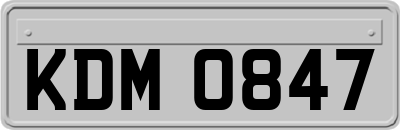 KDM 0847